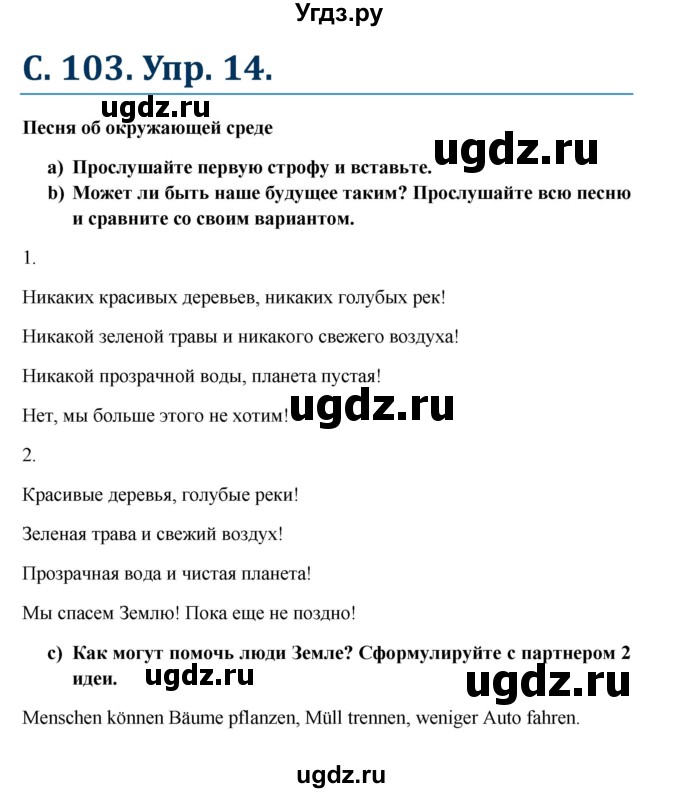 Угдз.ру

С. 103. Упр. 14.

ugdz.ru

Песня об окружающей среде

ugdz.ru

a) Прослушайте первую строфу и вставьте.
b) Может ли быть наше будущее таким? Прослушайте всю песню и сравните со своим вариантом.

1.

Никаких красивых деревьев, никаких голубых рек!

Никакой зеленой травы и никакого свежего воздуха!

Никакой прозрачной воды, планета пустая!

Нет, мы больше этого не хотим! ugdz.ru

2.

Красивые деревья, голубые реки!

Зеленая трава и свежий воздух!

Прозрачная вода и чистая планета!

Мы спасем Землю! Пока еще не поздно!

c) Как могут помочь люди Земле? Сформулируйте с партнером 2 идеи. ugdz.ru ugdz.ru

Menschen können Bäume pflanzen, Müll trennen, weniger Auto fahren.

ugdz.ru